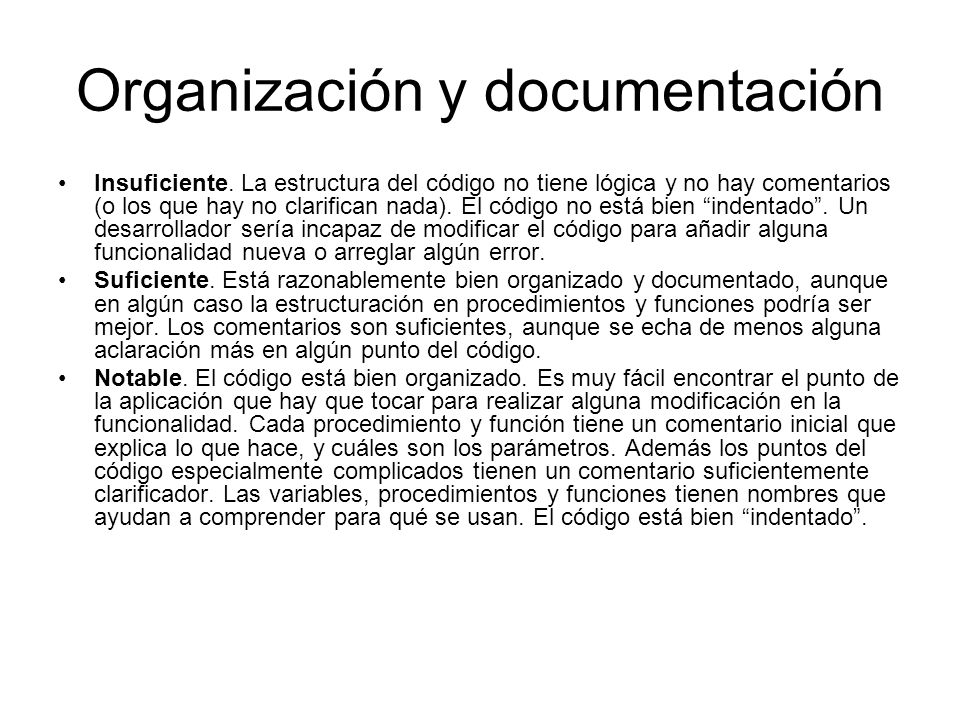 Organización y documentación

• Insuficiente. La estructura del código no tiene lógica y no hay comentarios (o los que hay no clarifican nada). El código no está bien “indentado”. Un desarrollador sería incapaz de modificar el código para añadir alguna funcionalidad nueva o arreglar algún error.

• Suficiente. Está razonablemente bien organizado y documentado, aunque en algún caso la estructuración en procedimientos y funciones podría ser mejor. Los comentarios son suficientes, aunque se echa de menos alguna aclaración más en algún punto del código.

• Notable. El código está bien organizado. Es muy fácil encontrar el punto de la aplicación que hay que tocar para realizar alguna modificación en la funcionalidad. Cada procedimiento y función tiene un comentario inicial que explica lo que hace, y cuáles son los parámetros. Además los puntos del código especialmente complicados tienen un comentario suficientemente clarificador. Las variables, procedimientos y funciones tienen nombres que ayudan a comprender para qué se usan. El código está bien “indentado”.